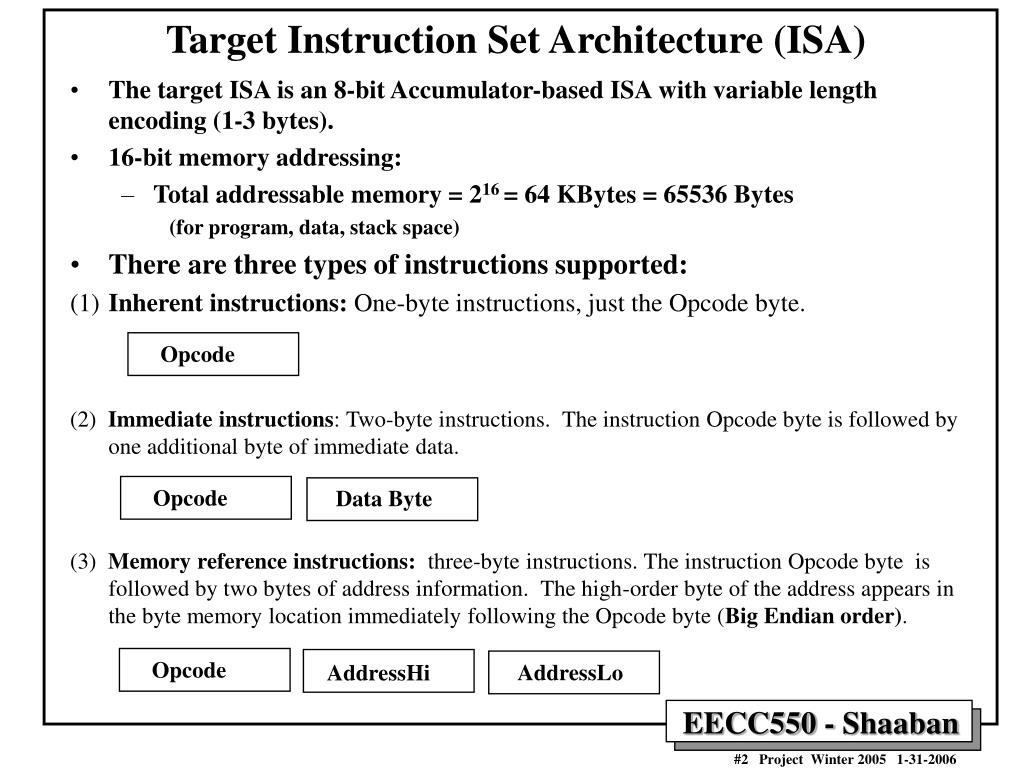 Target Instruction Set Architecture (ISA)

• The target ISA is an 8-bit Accumulator-based ISA with variable length encoding (1-3 bytes).

• 16-bit memory addressing:

– Total addressable memory = $2^{16}$ = 64 KBytes = 65536 Bytes (for program, data, stack space)

• There are three types of instructions supported:

(1) Inherent instructions: One-byte instructions, just the Opcode byte.

Opcode

(2) Immediate instructions: Two-byte instructions. The instruction Opcode byte is followed by one additional byte of immediate data.

Opcode

Data Byte

(3) Memory reference instructions: three-byte instructions. The instruction Opcode byte is followed by two bytes of address information. The high-order byte of the address appears in the byte memory location immediately following the Opcode byte (Big Endian order).

Opcode

AddressHi

AddressLo

EECC550 - Shaaban

#2 Project Winter 2005 1-31-2006